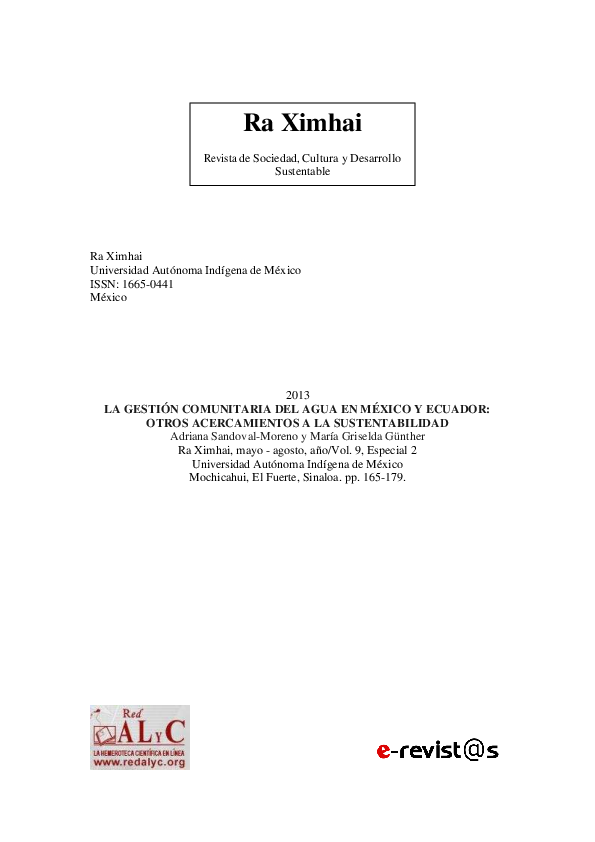 Ra Ximhai

Revista de Sociedad, Cultura y Desarrollo Sustentable

Ra Ximhai
Universidad Autónoma Indígena de México
ISSN: 1665-0441
México

2013
LA GESTIÓN COMUNITARIA DEL AGUA EN MÉXICO Y ECUADOR: OTROS ACERCAMIENTOS A LA SUSTENTABILIDAD
Adriana Sandoval-Moreno y María Griselda Günther
Ra Ximhai, mayo - agosto, año/Vol. 9, Especial 2
Universidad Autónoma Indígena de México
Mochicahui, El Fuerte, Sinaloa. pp. 165-179.

Red ALyC
LA HEMEROTECA CIENTÍFICA EN LÍNEA
www.redalyc.org

e-revist@s